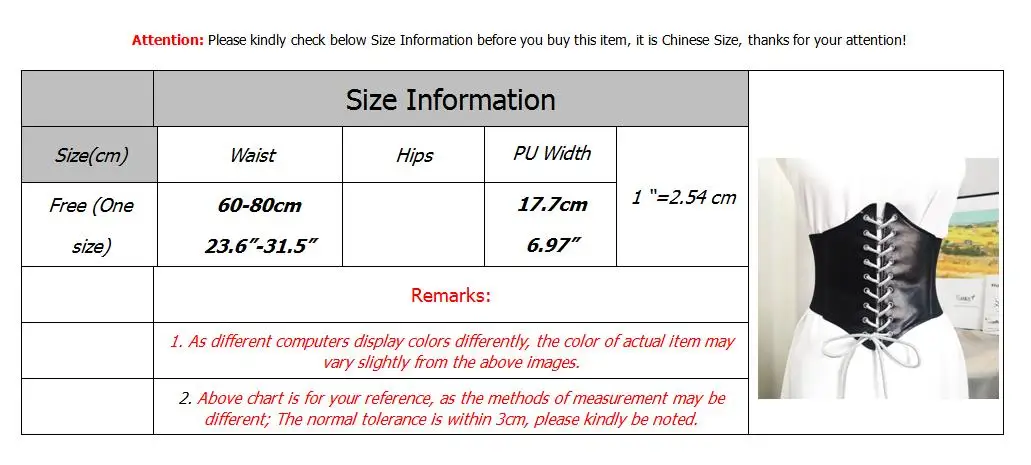 Attention: Please kindly check below Size Information before you buy this item, it is Chinese Size, thanks for your attention!

| | Size Information | | | |
|---|---|---|---|---|
| Size(cm) | Waist | Hips | PU Width | 1 "=2.54 cm |
| Free (One size) | 60-80cm 23.6"-31.5" | | 17.7cm 6.97" | |
| | Remarks: | | | |
| | 1. As different computers display colors differently, the color of actual item may vary slightly from the above images. | | | |
| | 2. Above chart is for your reference, as the methods of measurement may be different; The normal tolerance is within 3cm, please kindly be noted. | | | |